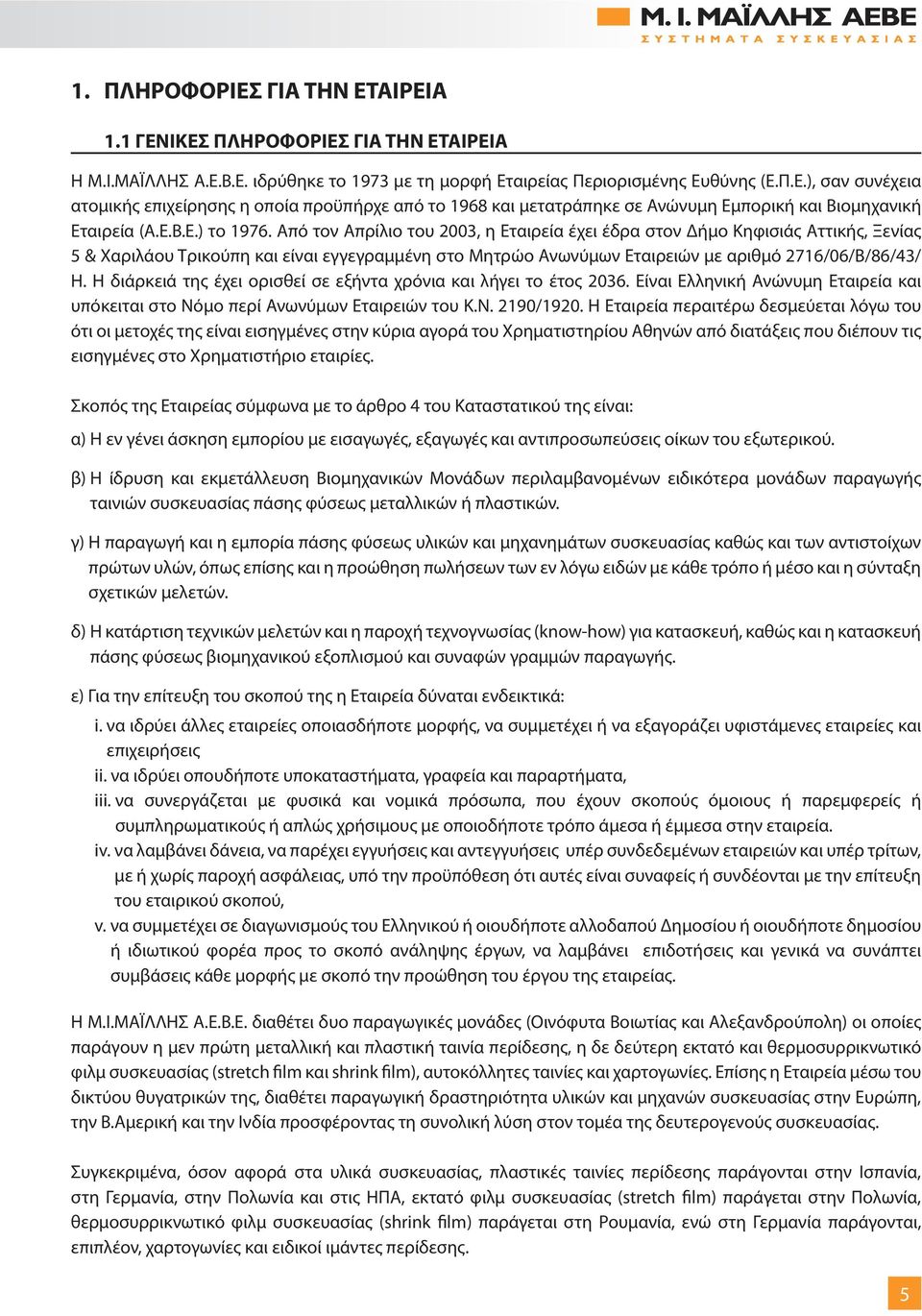 Μ. Ι. ΜΑΪΛΛΗΣ ΑΕΒΕ
ΣΥΣΤΗΜΑΤΑ ΣΥΣΚΕΥΑΣΙΑΣ

1. ΠΛΗΡΟΦΟΡΙΕΣ ΓΙΑ ΤΗΝ ΕΤΑΙΡΕΙΑ

1.1 ΓΕΝΙΚΕΣ ΠΛΗΡΟΦΟΡΙΕΣ ΓΙΑ ΤΗΝ ΕΤΑΙΡΕΙΑ

Η Μ.Ι.ΜΑΪΛΛΗΣ Α.Ε.Β.Ε. ιδρύθηκε το 1973 με τη μορφή Εταιρείας Περιορισμένης Ευθύνης (Ε.Π.Ε.), σαν συνέχεια ατομικής επιχείρησης η οποία προϋπήρχε από το 1968 και μετατράπηκε σε Ανώνυμη Εμπορική και Βιομηχανική Εταιρεία (Α.Ε.Β.Ε.) το 1976. Από τον Απρίλιο του 2003, η Εταιρεία έχει έδρα στον Δήμο Κηφισιάς Αττικής, Ξενίας 5 & Χαριλάου Τρικούπη και είναι εγγεγραμμένη στο Μητρώο Ανωνύμων Εταιρειών με αριθμό 2716/06/Β/86/43/Η. Η διάρκειά της έχει ορισθεί σε εξήντα χρόνια και λήγει το έτος 2036. Είναι Ελληνική Ανώνυμη Εταιρεία και υπόκειται στο Νόμο περί Ανωνύμων Εταιρειών του Κ.Ν. 2190/1920. Η Εταιρεία περαιτέρω δεσμεύεται λόγω του ότι οι μετοχές της είναι εισηγμένες στην κύρια αγορά του Χρηματιστηρίου Αθηνών από διατάξεις που διέπουν τις εισηγμένες στο Χρηματιστήριο εταιρίες.

Σκοπός της Εταιρείας σύμφωνα με το άρθρο 4 του Καταστατικού της είναι:

α) Η εν γένει άσκηση εμπορίου με εισαγωγές, εξαγωγές και αντιπροσωπεύσεις οίκων του εξωτερικού.

β) Η ίδρυση και εκμετάλλευση Βιομηχανικών Μονάδων περιλαμβανομένων ειδικότερα μονάδων παραγωγής ταινιών συσκευασίας πάσης φύσεως μεταλλικών ή πλαστικών.

γ) Η παραγωγή και η εμπορία πάσης φύσεως υλικών και μηχανημάτων συσκευασίας καθώς και των αντιστοίχων πρώτων υλών, όπως επίσης και η προώθηση πωλήσεων των εν λόγω ειδών με κάθε τρόπο ή μέσο και η σύνταξη σχετικών μελετών.

δ) Η κατάρτιση τεχνικών μελετών και η παροχή τεχνογνωσίας (know-how) για κατασκευή, καθώς και η κατασκευή πάσης φύσεως βιομηχανικού εξοπλισμού και συναφών γραμμών παραγωγής.

ε) Για την επίτευξη του σκοπού της η Εταιρεία δύναται ενδεικτικά:

i. να ιδρύει άλλες εταιρείες οποιασδήποτε μορφής, να συμμετέχει ή να εξαγοράζει υφιστάμενες εταιρείες και επιχειρήσεις

ii. να ιδρύει οπουδήποτε υποκαταστήματα, γραφεία και παραρτήματα,

iii. να συνεργάζεται με φυσικά και νομικά πρόσωπα, που έχουν σκοπούς όμοιους ή παρεμφερείς ή συμπληρωματικούς ή απλώς χρήσιμους με οποιοδήποτε τρόπο άμεσα ή έμμεσα στην εταιρεία.

iv. να λαμβάνει δάνεια, να παρέχει εγγυήσεις και αντεγγυήσεις υπέρ συνδεδεμένων εταιρειών και υπέρ τρίτων, με ή χωρίς παροχή ασφάλειας, υπό την προϋπόθεση ότι αυτές είναι συναφείς ή συνδέονται με την επίτευξη του εταιρικού σκοπού,

v. να συμμετέχει σε διαγωνισμούς του Ελληνικού ή οιουδήποτε αλλοδαπού Δημοσίου ή οιουδήποτε δημοσίου ή ιδιωτικού φορέα προς το σκοπό ανάληψης έργων, να λαμβάνει επιδοτήσεις και γενικά να συνάπτει συμβάσεις κάθε μορφής με σκοπό την προώθηση του έργου της εταιρείας.

Η Μ.Ι.ΜΑΪΛΛΗΣ Α.Ε.Β.Ε. διαθέτει δυο παραγωγικές μονάδες (Οινόφυτα Βοιωτίας και Αλεξανδρούπολη) οι οποίες παράγουν η μεν πρώτη μεταλλική και πλαστική ταινία περίδεσης, η δε δεύτερη εκτατό και θερμοσυρρικνωτικό φιλμ συσκευασίας (stretch film και shrink film), αυτοκόλλητες ταινίες και χαρτογωνίες. Επίσης η Εταιρεία μέσω του δικτύου θυγατρικών της, διαθέτει παραγωγική δραστηριότητα υλικών και μηχανών συσκευασίας στην Ευρώπη, την Β.Αμερική και την Ινδία προσφέροντας τη συνολική λύση στον τομέα της δευτερογενούς συσκευασίας.

Συγκεκριμένα, όσον αφορά στα υλικά συσκευασίας, πλαστικές ταινίες περίδεσης παράγονται στην Ισπανία, στη Γερμανία, στην Πολωνία και στις ΗΠΑ, εκτατό φιλμ συσκευασίας (stretch film) παράγεται στην Πολωνία, θερμοσυρρικνωτικό φιλμ συσκευασίας (shrink film) παράγεται στη Ρουμανία, ενώ στη Γερμανία παράγονται, επιπλέον, χαρτογωνίες και ειδικοί ιμάντες περίδεσης.

5